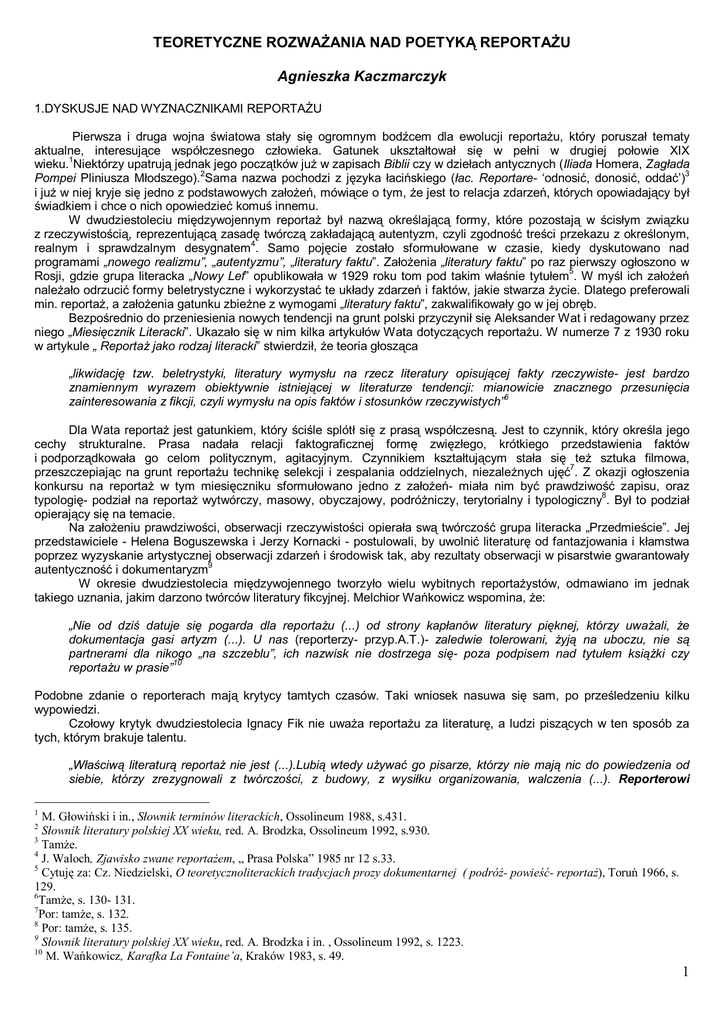 TEORETYCZNE ROZWAŻANIA NAD POETYKĄ REPORTAŻU

Agnieszka Kaczmarczyk

1.DYSKUSJE NAD WYZNACZNIKAMI REPORTAŻU

Pierwsza i druga wojna światowa stały się ogromnym bodźcem dla ewolucji reportażu, który poruszał tematy aktualne, interesujące współczesnego człowieka. Gatunek ukształtował się w pełni w drugiej połowie XIX wieku.$^1$Niektórzy upatrują jednak jego początków już w zapisach Biblii czy w dziełach antycznych (Iliada Homera, Zagłada Pompei Pliniusza Młodszego).$^2$Sama nazwa pochodzi z języka łacińskiego (łac. Reportare- 'odnosić, donosić, oddać')$^3$ i już w niej kryje się jedno z podstawowych założeń, mówiące o tym, że jest to relacja zdarzeń, których opowiadający był świadkiem i chce o nich opowiedzieć komuś innemu.

W dwudziestoleciu międzywojennym reportaż był nazwą określającą formy, które pozostają w ścisłym związku z rzeczywistością, reprezentującą zasadę twórczą zakładającą autentyzm, czyli zgodność treści przekazu z określonym, realnym i sprawdzalnym desygnatem$^4$. Samo pojęcie zostało sformułowane w czasie, kiedy dyskutowano nad programami „nowego realizmu", „autentyzmu", „literatury faktu". Założenia „literatury faktu" po raz pierwszy ogłoszono w Rosji, gdzie grupa literacka „Nowy Lef" opublikowała w 1929 roku tom pod takim właśnie tytułem$^5$. W myśl ich założeń należało odrzucić formy beletrystyczne i wykorzystać te układy zdarzeń i faktów, jakie stwarza życie. Dlatego preferowali min. reportaż, a założenia gatunku zbieżne z wymogami „literatury faktu", zakwalifikowały go w jej obręb.

Bezpośrednio do przeniesienia nowych tendencji na grunt polski przyczynił się Aleksander Wat i redagowany przez niego „Miesięcznik Literacki". Ukazało się w nim kilka artykułów Wata dotyczących reportażu. W numerze 7 z 1930 roku w artykule „ Reportaż jako rodzaj literacki" stwierdził, że teoria głosząca

„likwidację tzw. beletrystyki, literatury wymysłu na rzecz literatury opisującej fakty rzeczywiste- jest bardzo znamiennym wyrazem obiektywnie istniejącej w literaturze tendencji: mianowicie znacznego przesunięcia zainteresowania z fikcji, czyli wymysłu na opis faktów i stosunków rzeczywistych"$^6$

Dla Wata reportaż jest gatunkiem, który ściśle splótł się z prasą współczesną. Jest to czynnik, który określa jego cechy strukturalne. Prasa nadała relacji faktograficznej formę zwięzłego, krótkiego przedstawienia faktów i podporządkowała go celom politycznym, agitacyjnym. Czynnikiem kształtującym stała się też sztuka filmowa, przeszczepiając na grunt reportażu technikę selekcji i zespalania oddzielnych, niezależnych ujęć$^7$. Z okazji ogłoszenia konkursu na reportaż w tym miesięczniku sformułowano jedno z założeń- miała nim być prawdziwość zapisu, oraz typologię- podział na reportaż wytwórczy, masowy, obyczajowy, podróżniczy, terytorialny i typologiczny$^8$. Był to podział opierający się na temacie.

Na założeniu prawdziwości, obserwacji rzeczywistości opierała swą twórczość grupa literacka „Przedmieście". Jej przedstawiciele - Helena Boguszewska i Jerzy Kornacki - postulowali, by uwolnić literaturę od fantazjowania i kłamstwa poprzez wyzyskanie artystycznej obserwacji zdarzeń i środowisk tak, aby rezultaty obserwacji w pisarstwie gwarantowały autentyczność i dokumentaryzm$^9$

W okresie dwudziestolecia międzywojennego tworzyło wielu wybitnych reportażystów, odmawiano im jednak takiego uznania, jakim darzono twórców literatury fikcyjnej. Melchior Wańkowicz wspomina, że:

„Nie od dziś datuje się pogarda dla reportażu (...) od strony kapłanów literatury pięknej, którzy uważali, że dokumentacja gasi artyzm (...). U nas (reporterzy- przyp.A.T.)- zaledwie tolerowani, żyją na uboczu, nie są partnerami dla nikogo „na szczeblu", ich nazwisk nie dostrzega się- poza podpisem nad tytułem książki czy reportażu w prasie"$^{10}$

Podobne zdanie o reporterach mają krytycy tamtych czasów. Taki wniosek nasuwa się sam, po prześledzeniu kilku wypowiedzi.

Czołowy krytyk dwudziestolecia Ignacy Fik nie uważa reportażu za literaturę, a ludzi piszących w ten sposób za tych, którym brakuje talentu.

„Właściwą literaturą reportaż nie jest (...).Lubią wtedy używać go pisarze, którzy nie mają nic do powiedzenia od siebie, którzy zrezygnowali z twórczości, z budowy, z wysiłku organizowania, walczenia (...). Reporterowi

$^1$ M. Głowiński i in., Słownik terminów literackich, Ossolineum 1988, s.431.
$^2$ Słownik literatury polskiej XX wieku, red. A. Brodzka, Ossolineum 1992, s.930.
$^3$ Tamże.
$^4$ J. Waloch, Zjawisko zwane reportażem, „ Prasa Polska" 1985 nr 12 s.33.
$^5$ Cytuję za: Cz. Niedzielski, O teoretycznoliterackich tradycjach prozy dokumentarnej ( podróż- powieść- reportaż), Toruń 1966, s. 129.
$^6$Tamże, s. 130- 131.
$^7$Por: tamże, s. 132.
$^8$ Por: tamże, s. 135.
$^9$ Słownik literatury polskiej XX wieku, red. A. Brodzka i in. , Ossolineum 1992, s. 1223.
$^{10}$ M. Wańkowicz, Karafka La Fontaine'a, Kraków 1983, s. 49.

1